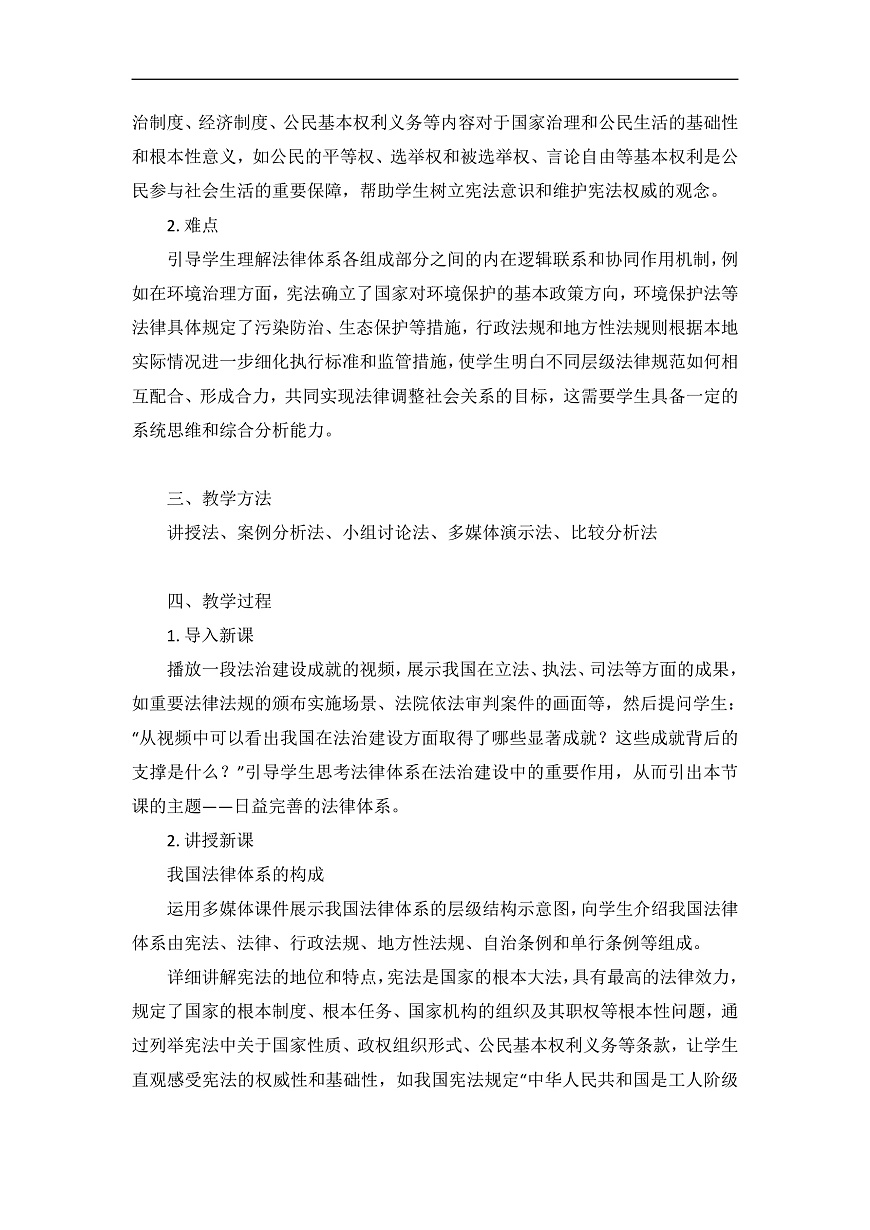 治制度、经济制度、公民基本权利义务等内容对于国家治理和公民生活的基础性和根本性意义，如公民的平等权、选举权和被选举权、言论自由等基本权利是公民参与社会生活的重要保障，帮助学生树立宪法意识和维护宪法权威的观念。

2. 难点

引导学生理解法律体系各组成部分之间的内在逻辑联系和协同作用机制，例如在环境治理方面，宪法确立了国家对环境保护的基本政策方向，环境保护法等法律具体规定了污染防治、生态保护等措施，行政法规和地方性法规则根据本地实际情况进一步细化执行标准和监管措施，使学生明白不同层级法律规范如何相互配合、形成合力，共同实现法律调整社会关系的目标，这需要学生具备一定的系统思维和综合分析能力。

三、教学方法

讲授法、案例分析法、小组讨论法、多媒体演示法、比较分析法

四、教学过程

1. 导入新课

播放一段法治建设成就的视频，展示我国在立法、执法、司法等方面的成果，如重要法律法规的颁布实施场景、法院依法审判案件的画面等，然后提问学生："从视频中可以看出我国在法治建设方面取得了哪些显著成就？这些成就背后的支撑是什么？"引导学生思考法律体系在法治建设中的重要作用，从而引出本节课的主题——日益完善的法律体系。

2. 讲授新课

我国法律体系的构成

运用多媒体课件展示我国法律体系的层级结构示意图，向学生介绍我国法律体系由宪法、法律、行政法规、地方性法规、自治条例和单行条例等组成。

详细讲解宪法的地位和特点，宪法是国家的根本大法，具有最高的法律效力，规定了国家的根本制度、根本任务、国家机构的组织及其职权等根本性问题，通过列举宪法中关于国家性质、政权组织形式、公民基本权利义务等条款，让学生直观感受宪法的权威性和基础性，如我国宪法规定"中华人民共和国是工人阶级